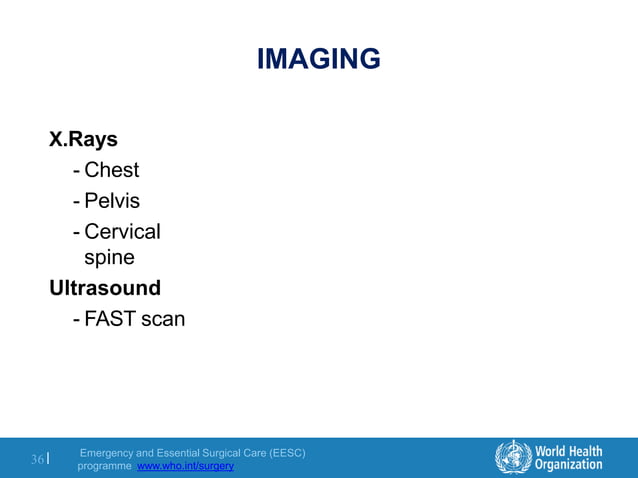 IMAGING

X.Rays
- Chest
- Pelvis
- Cervical spine

Ultrasound
- FAST scan

36 | Emergency and Essential Surgical Care (EESC) programme www.who.int/surgery

World Health Organization